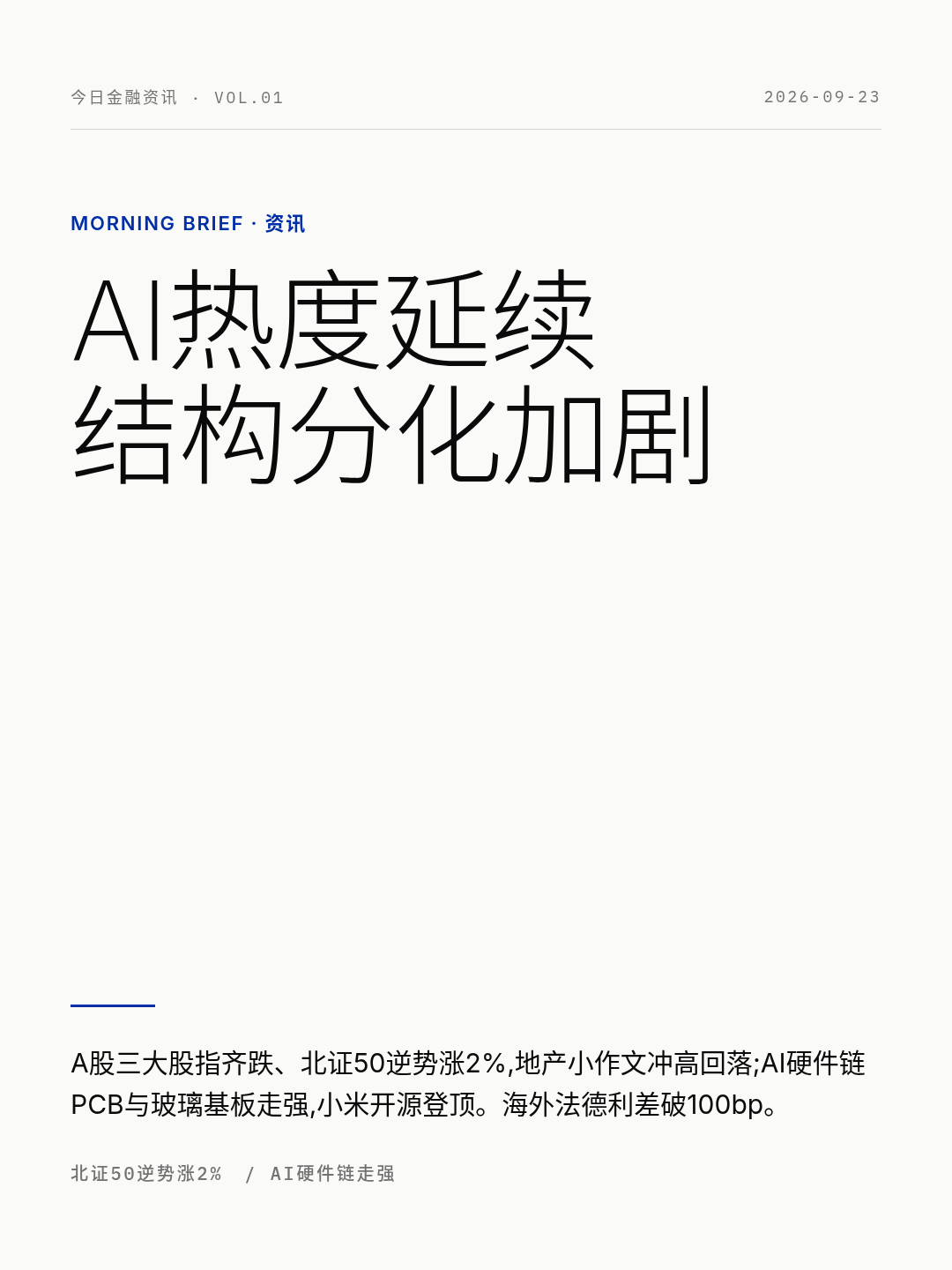 今日金融资讯 · VOL.01

2026-09-23

MORNING BRIEF · 资讯

AI热度延续
结构分化加剧

A股三大股指齐跌、北证50逆势涨2%,地产小作文冲高回落;AI硬件链PCB与玻璃基板走强,小米开源登顶。海外法德利差破100bp。

北证50逆势涨2% / AI硬件链走强